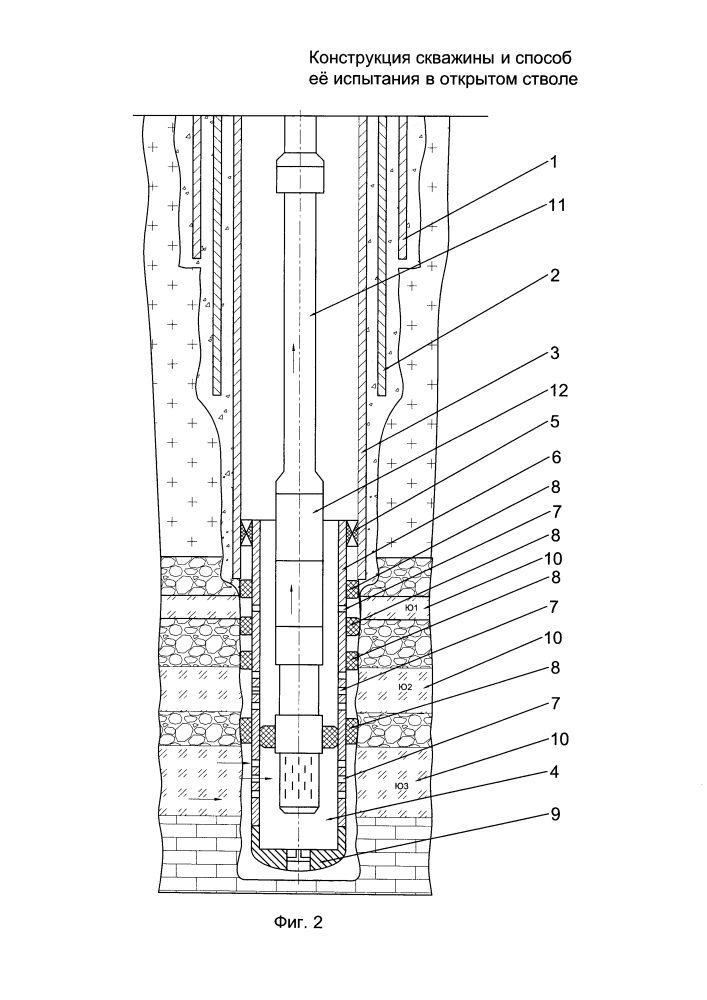 Конструкция скважины и способ её испытания в открытом стволе

1
11
2
3
12
5
6
8
7
8
10
8
7
10
8
7
10
4
9

Ю1
Ю2
Ю3

Фиг. 2